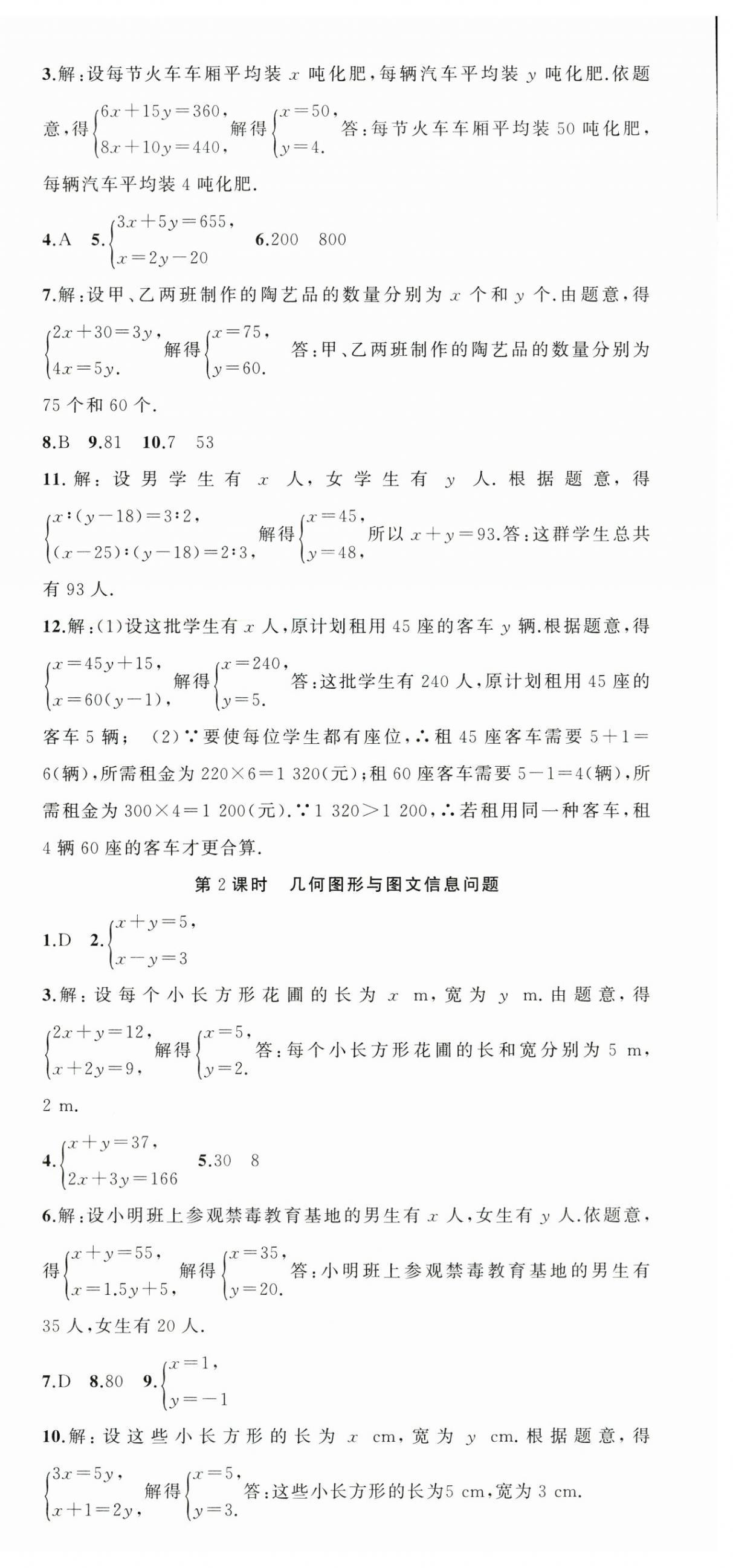 3.解：设每节火车车厢平均装 $x$ 吨化肥，每辆汽车平均装 $y$ 吨化肥.依题意，得$\begin{cases}6x+15y=360,\\8x+10y=440,\end{cases}$解得$\begin{cases}x=50,\\y=4.\end{cases}$答：每节火车车厢平均装 50 吨化肥，每辆汽车平均装 4 吨化肥.

4.A 5.$\begin{cases}3x+5y=655,\\x=2y-20\end{cases}$ 6.200 800

7.解：设甲、乙两班制作的陶艺品的数量分别为 $x$ 个和 $y$ 个.由题意，得$\begin{cases}2x+30=3y,\\4x=5y.\end{cases}$解得$\begin{cases}x=75,\\y=60.\end{cases}$答：甲、乙两班制作的陶艺品的数量分别为 75 个和 60 个.

8.B 9.81 10.7 53

11.解：设男学生有 $x$ 人，女学生有 $y$ 人.根据题意，得$\begin{cases}x:(y-18)=3:2,\\(x-25):(y-18)=2:3,\end{cases}$解得$\begin{cases}x=45,\\y=48,\end{cases}$所以 $x+y=93$.答：这群学生总共有 93 人.

12.解：(1)设这批学生有 $x$ 人，原计划租用 45 座的客车 $y$ 辆.根据题意，得$\begin{cases}x=45y+15,\\x=60(y-1),\end{cases}$解得$\begin{cases}x=240,\\y=5.\end{cases}$答：这批学生有 240 人，原计划租用 45 座的客车 5 辆； (2)∵要使每位学生都有座位，∴租 45 座客车需要 $5+1=6$(辆)，所需租金为 $220\times6=1\ 320$(元)；租 60 座客车需要 $5-1=4$(辆)，所需租金为 $300\times4=1\ 200$(元).∵$1\ 320>1\ 200$，∴若租用同一种客车，租 4 辆 60 座的客车才更合算.

第 2 课时 几何图形与图文信息问题

1.D 2.$\begin{cases}x+y=5,\\x-y=3\end{cases}$

3.解：设每个小长方形花圃的长为 $x$ m，宽为 $y$ m.由题意，得$\begin{cases}2x+y=12,\\x+2y=9,\end{cases}$解得$\begin{cases}x=5,\\y=2.\end{cases}$答：每个小长方形花圃的长和宽分别为 5 m，2 m.

4.$\begin{cases}x+y=37,\\2x+3y=166\end{cases}$ 5.30 8

6.解：设小明班上参观禁毒教育基地的男生有 $x$ 人，女生有 $y$ 人.依题意，得$\begin{cases}x+y=55,\\x=1.5y+5,\end{cases}$解得$\begin{cases}x=35,\\y=20.\end{cases}$答：小明班上参观禁毒教育基地的男生有 35 人，女生有 20 人.

7.D 8.80 9.$\begin{cases}x=1,\\y=-1\end{cases}$

10.解：设这些小长方形的长为 $x$ cm，宽为 $y$ cm.根据题意，得$\begin{cases}3x=5y,\\x+1=2y,\end{cases}$解得$\begin{cases}x=5,\\y=3.\end{cases}$答：这些小长方形的长为5 cm，宽为 3 cm.